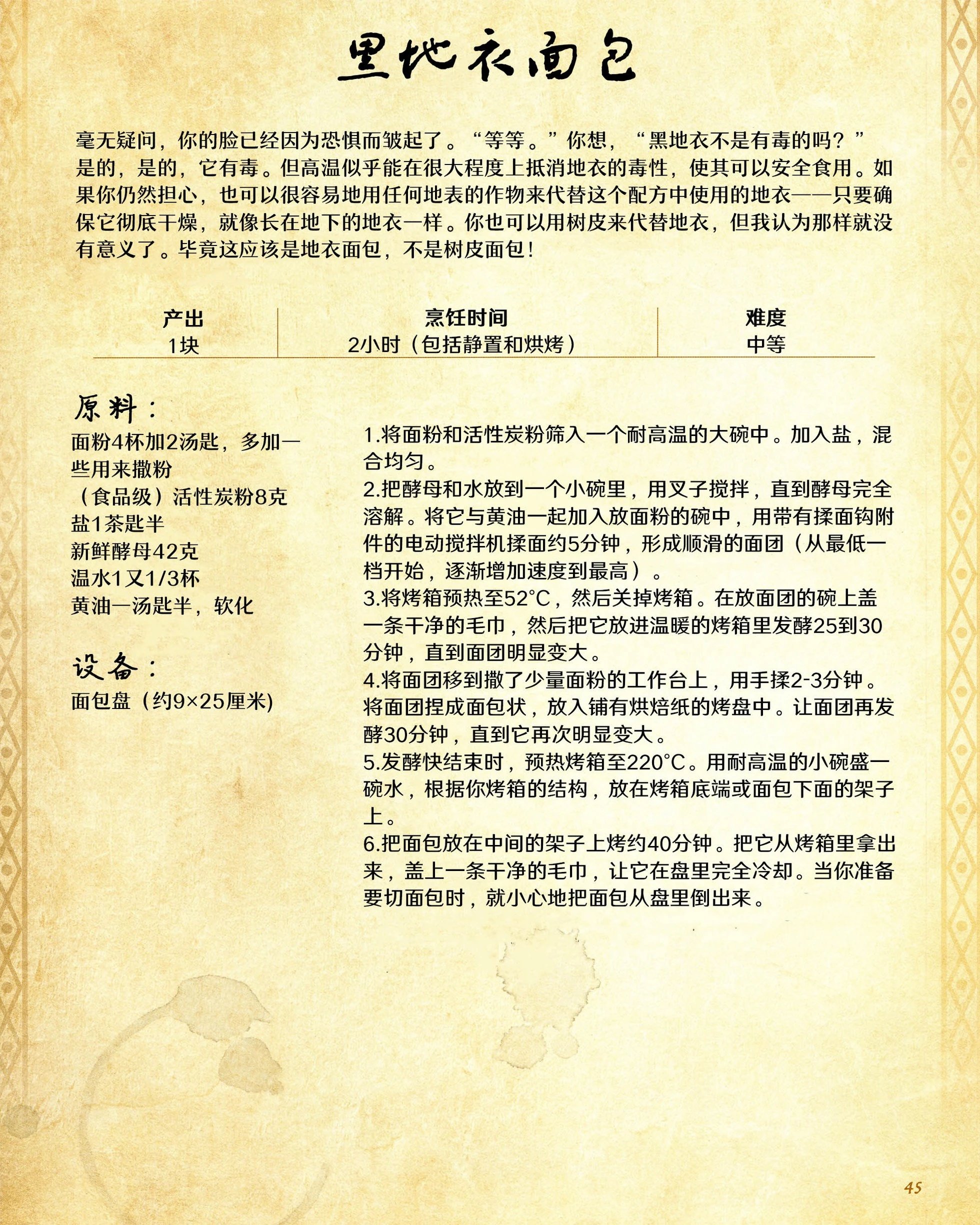 黑地衣面包

毫无疑问，你的脸已经因为恐惧而皱起了。“等等。”你想，“黑地衣不是有毒的吗？”是的，是的，它有毒。但高温似乎能在很大程度上抵消地衣的毒性，使其可以安全食用。如果你仍然担心，也可以很容易地用任何地表的作物来代替这个配方中使用的地衣——只要确保它彻底干燥，就像长在地下的地衣一样。你也可以用树皮来代替地衣，但我认为那样就没有意义了。毕竟这应该是地衣面包，不是树皮面包！

| 产出 | 烹饪时间 | 难度 |
|---|---|---|
| 1块 | 2小时（包括静置和烘烤） | 中等 |

原料：
面粉4杯加2汤匙，多加一些用来撒粉
（食品级）活性炭粉8克
盐1茶匙半
新鲜酵母42克
温水1又1/3杯
黄油一汤匙半，软化

设备：
面包盘（约9×25厘米)

1.将面粉和活性炭粉筛入一个耐高温的大碗中。加入盐，混合均匀。
2.把酵母和水放到一个小碗里，用叉子搅拌，直到酵母完全溶解。将它与黄油一起加入放面粉的碗中，用带有揉面钩附件的电动搅拌机揉面约5分钟，形成顺滑的面团（从最低一档开始，逐渐增加速度到最高）。
3.将烤箱预热至52°C，然后关掉烤箱。在放面团的碗上盖一条干净的毛巾，然后把它放进温暖的烤箱里发酵25到30分钟，直到面团明显变大。
4.将面团移到撒了少量面粉的工作台上，用手揉2-3分钟。将面团捏成面包状，放入铺有烘焙纸的烤盘中。让面团再发酵30分钟，直到它再次明显变大。
5.发酵快结束时，预热烤箱至220°C。用耐高温的小碗盛一碗水，根据你烤箱的结构，放在烤箱底端或面包下面的架子上。
6.把面包放在中间的架子上烤约40分钟。把它从烤箱里拿出来，盖上一条干净的毛巾，让它在盘里完全冷却。当你准备要切面包时，就小心地把面包从盘里倒出来。

45